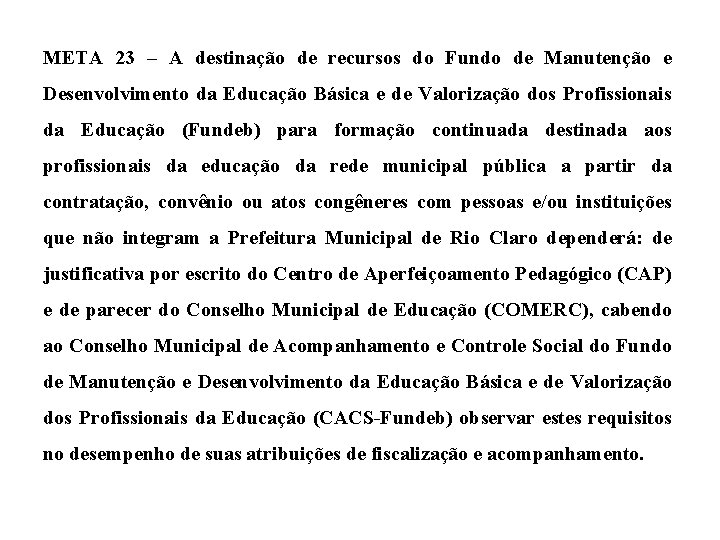 META 23 – A destinação de recursos do Fundo de Manutenção e Desenvolvimento da Educação Básica e de Valorização dos Profissionais da Educação (Fundeb) para formação continuada destinada aos profissionais da educação da rede municipal pública a partir da contratação, convênio ou atos congêneres com pessoas e/ou instituições que não integram a Prefeitura Municipal de Rio Claro dependerá: de justificativa por escrito do Centro de Aperfeiçoamento Pedagógico (CAP) e de parecer do Conselho Municipal de Educação (COMERC), cabendo ao Conselho Municipal de Acompanhamento e Controle Social do Fundo de Manutenção e Desenvolvimento da Educação Básica e de Valorização dos Profissionais da Educação (CACS-Fundeb) observar estes requisitos no desempenho de suas atribuições de fiscalização e acompanhamento.